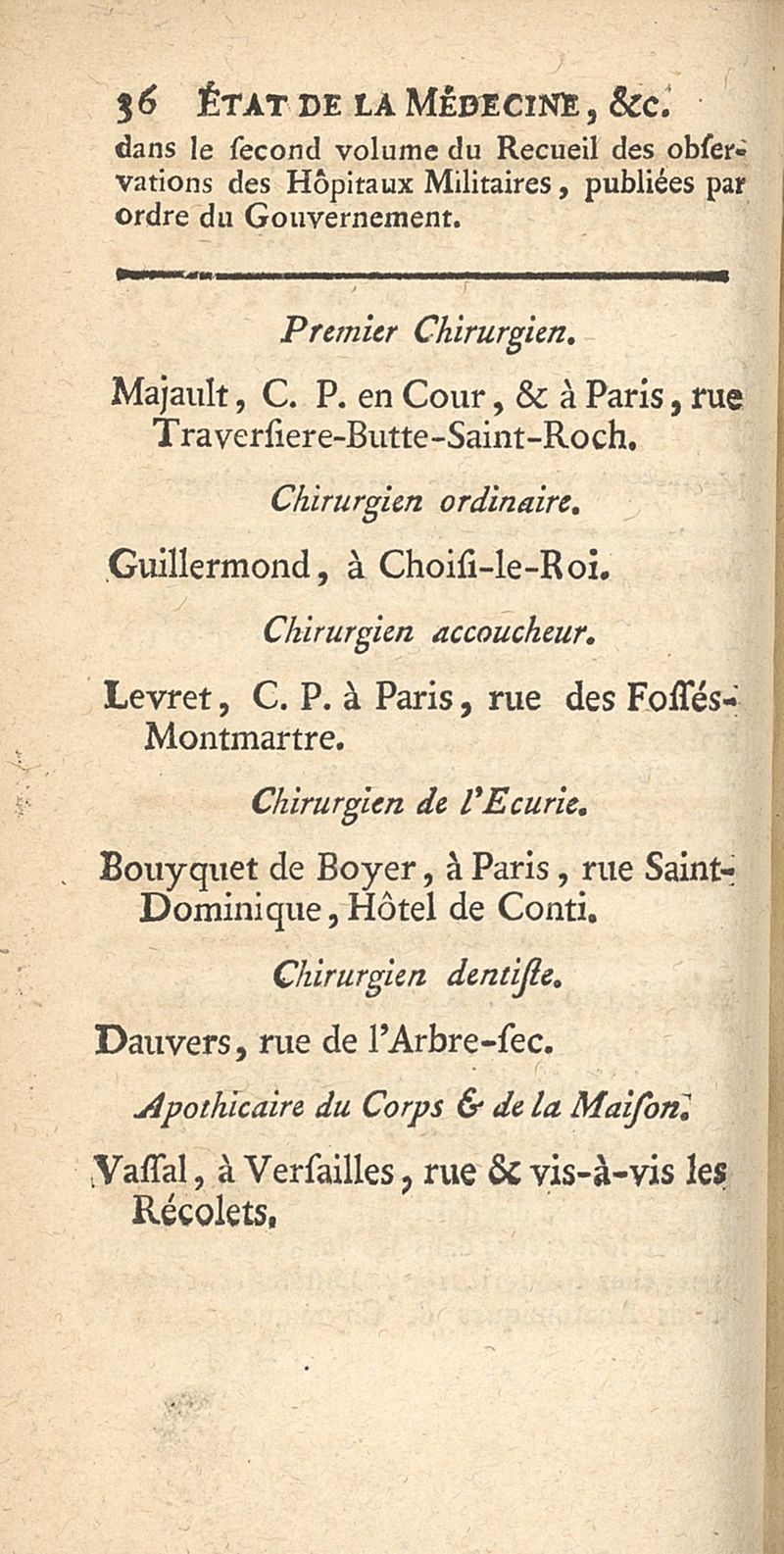 36 ÉTAT DE LA MÉDECINE, &c.
dans le ſecond volume du Recueil des obſervations des Hôpitaux Militaires, publiées par ordre du Gouvernement.

Premier Chirurgien.

Majault, C. P. en Cour, & à Paris, rue Traverſiere-Butte-Saint-Roch.

Chirurgien ordinaire.

Guillermond, à Choiſi-le-Roi.

Chirurgien accoucheur.

Levret, C. P. à Paris, rue des Foſſés-Montmartre.

Chirurgien de l'Ecurie.

Bouyquet de Boyer, à Paris, rue Saint-Dominique, Hôtel de Conti.

Chirurgien dentiſte.

Dauvers, rue de l'Arbre-ſec.

Apothicaire du Corps & de la Maiſon.

Vaſſal, à Verſailles, rue & vis-à-vis les Récolets.